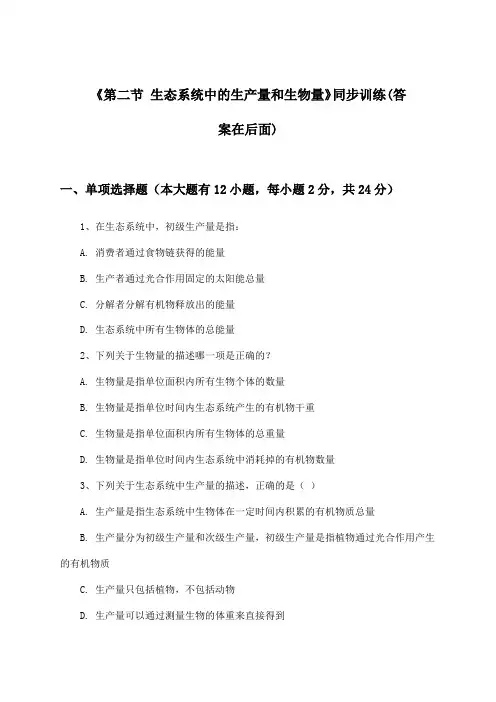 《第二节 生态系统中的生产量和生物量》同步训练(答案在后面)

一、单项选择题（本大题有12小题，每小题2分，共24分）

1、在生态系统中，初级生产量是指：

A. 消费者通过食物链获得的能量

B. 生产者通过光合作用固定的太阳能总量

C. 分解者分解有机物释放出的能量

D. 生态系统中所有生物体的总能量

2、下列关于生物量的描述哪一项是正确的?

A. 生物量是指单位面积内所有生物个体的数量

B. 生物量是指单位时间内生态系统产生的有机物干重

C. 生物量是指单位面积内所有生物体的总重量

D. 生物量是指单位时间内生态系统中消耗掉的有机物数量

3、下列关于生态系统中生产量的描述，正确的是（ ）

A. 生产量是指生态系统中生物体在一定时间内积累的有机物质总量

B. 生产量分为初级生产量和次级生产量，初级生产量是指植物通过光合作用产生的有机物质

C. 生产量只包括植物，不包括动物

D. 生产量可以通过测量生物的体重来直接得到